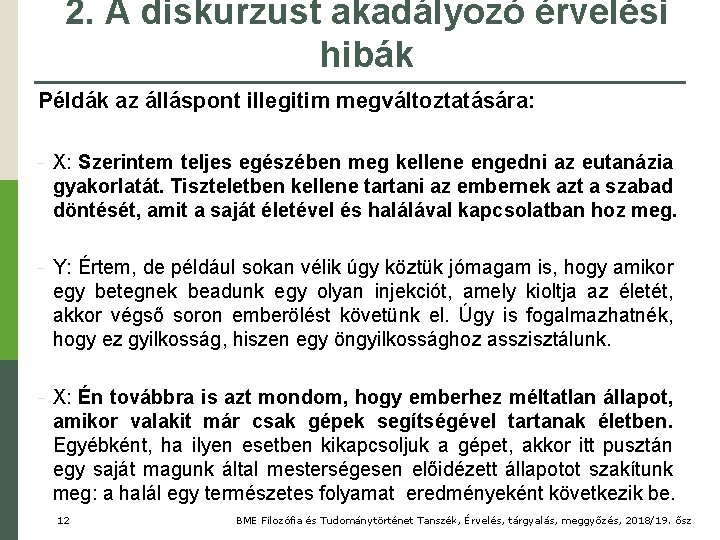 2. A diskurzust akadályozó érvelési hibák

Példák az álláspont illegitim megváltoztatására:

- X: Szerintem teljes egészében meg kellene engedni az eutanázia gyakorlatát. Tiszteletben kellene tartani az embernek azt a szabad döntését, amit a saját életével és halálával kapcsolatban hoz meg.

- Y: Értem, de például sokan vélik úgy köztük jómagam is, hogy amikor egy betegnek beadunk egy olyan injekciót, amely kioltja az életét, akkor végső soron emberölést követünk el. Úgy is fogalmazhatnék, hogy ez gyilkosság, hiszen egy öngyilkossághoz asszisztálunk.

- X: Én továbbra is azt mondom, hogy emberhez méltatlan állapot, amikor valakit már csak gépek segítségével tartanak életben. Egyébként, ha ilyen esetben kikapcsoljuk a gépet, akkor itt pusztán egy saját magunk által mesterségesen előidézett állapotot szakítunk meg: a halál egy természetes folyamat eredményeként következik be.

12

BME Filozófia és Tudománytörténet Tanszék, Érvelés, tárgyalás, meggyőzés, 2018/19. ősz